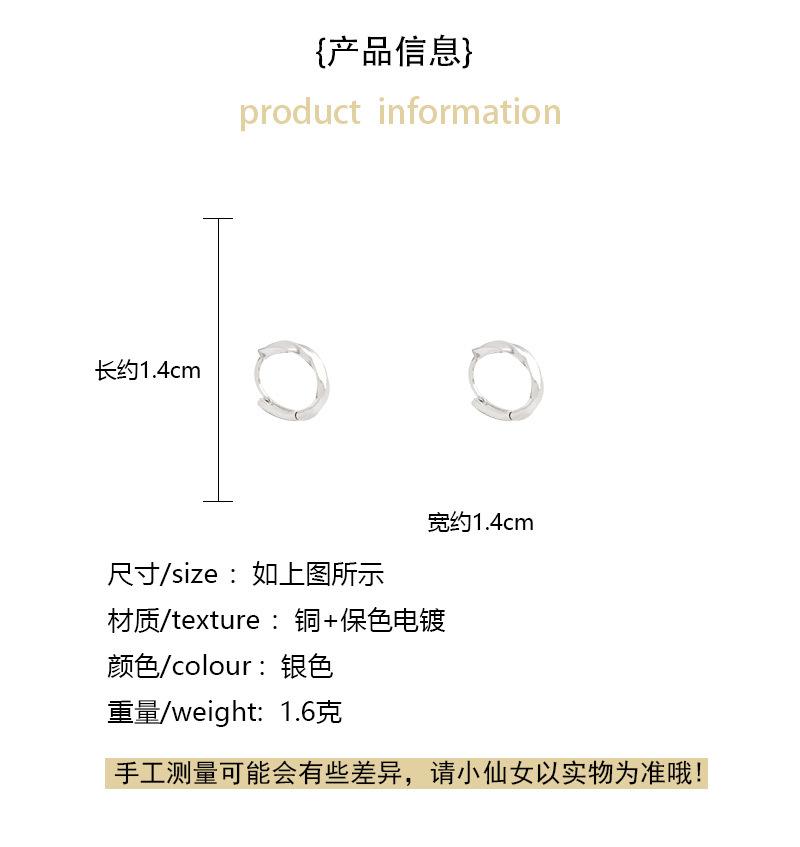 {产品信息}

product information

长约1.4cm

宽约1.4cm

尺寸/size： 如上图所示

材质/texture： 铜+保色电镀

颜色/colour： 银色

重量/weight: 1.6克

手工测量可能会有些差异，请小仙女以实物为准哦！